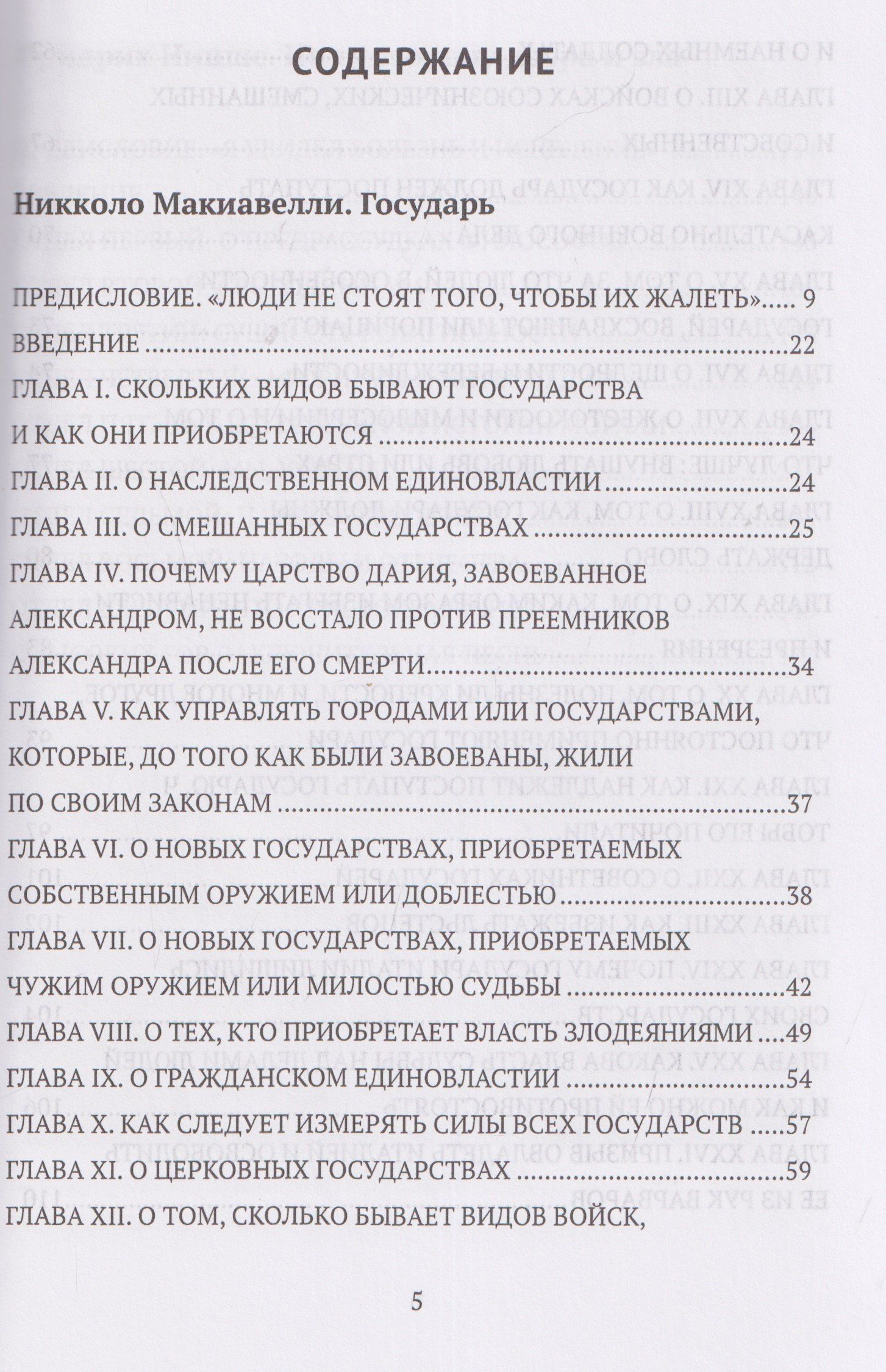 СОДЕРЖАНИЕ

Никколо Макиавелли. Государь

ПРЕДИСЛОВИЕ. «ЛЮДИ НЕ СТОЯТ ТОГО, ЧТОБЫ ИХ ЖАЛЕТЬ» 9

ВВЕДЕНИЕ 22

ГЛАВА I. СКОЛЬКИХ ВИДОВ БЫВАЮТ ГОСУДАРСТВА И КАК ОНИ ПРИОБРЕТАЮТСЯ 24

ГЛАВА II. О НАСЛЕДСТВЕННОМ ЕДИНОВЛАСТИИ 24

ГЛАВА III. О СМЕШАННЫХ ГОСУДАРСТВАХ 25

ГЛАВА IV. ПОЧЕМУ ЦАРСТВО ДАРИЯ, ЗАВОЕВАННОЕ АЛЕКСАНДРОМ, НЕ ВОССТАЛО ПРОТИВ ПРЕЕМНИКОВ АЛЕКСАНДРА ПОСЛЕ ЕГО СМЕРТИ 34

ГЛАВА V. КАК УПРАВЛЯТЬ ГОРОДАМИ ИЛИ ГОСУДАРСТВАМИ, КОТОРЫЕ, ДО ТОГО КАК БЫЛИ ЗАВОЕВАНЫ, ЖИЛИ ПО СВОИМ ЗАКОНАМ 37

ГЛАВА VI. О НОВЫХ ГОСУДАРСТВАХ, ПРИОБРЕТАЕМЫХ СОБСТВЕННЫМ ОРУЖИЕМ ИЛИ ДОБЛЕСТЬЮ 38

ГЛАВА VII. О НОВЫХ ГОСУДАРСТВАХ, ПРИОБРЕТАЕМЫХ ЧУЖИМ ОРУЖИЕМ ИЛИ МИЛОСТЬЮ СУДЬБЫ 42

ГЛАВА VIII. О ТЕХ, КТО ПРИОБРЕТАЕТ ВЛАСТЬ ЗЛОДЕЯНИЯМИ 49

ГЛАВА IX. О ГРАЖДАНСКОМ ЕДИНОВЛАСТИИ 54

ГЛАВА X. КАК СЛЕДУЕТ ИЗМЕРЯТЬ СИЛЫ ВСЕХ ГОСУДАРСТВ 57

ГЛАВА XI. О ЦЕРКОВНЫХ ГОСУДАРСТВАХ 59

ГЛАВА XII. О ТОМ, СКОЛЬКО БЫВАЕТ ВИДОВ ВОЙСК,

5